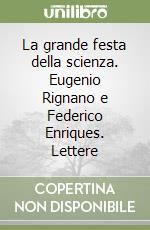 unilibro

La grande festa della scienza. Eugenio Rignano e Federico Enriques. Lettere

COPERTINA NON DISPONIBILE